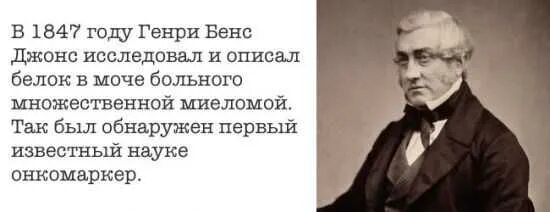 В 1847 году Генри Бенс Джонс исследовал и описал белок в моче больного множественной миеломой. Так был обнаружен первый известный науке онкомаркер.